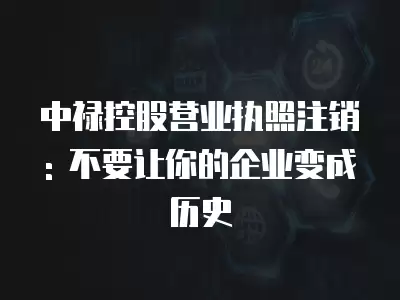 中禄控股营业执照注销：不要让你的企业变成历史